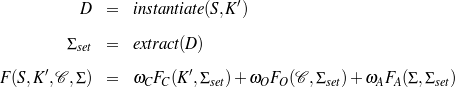 $D = instantiate(S, K')$

$\Sigma_{set} = extract(D)$

$F(S, K', \mathscr{C}, \Sigma) = \omega_C F_C(K', \Sigma_{set}) + \omega_O F_O(\mathscr{C}, \Sigma_{set}) + \omega_A F_A(\Sigma, \Sigma_{set})$